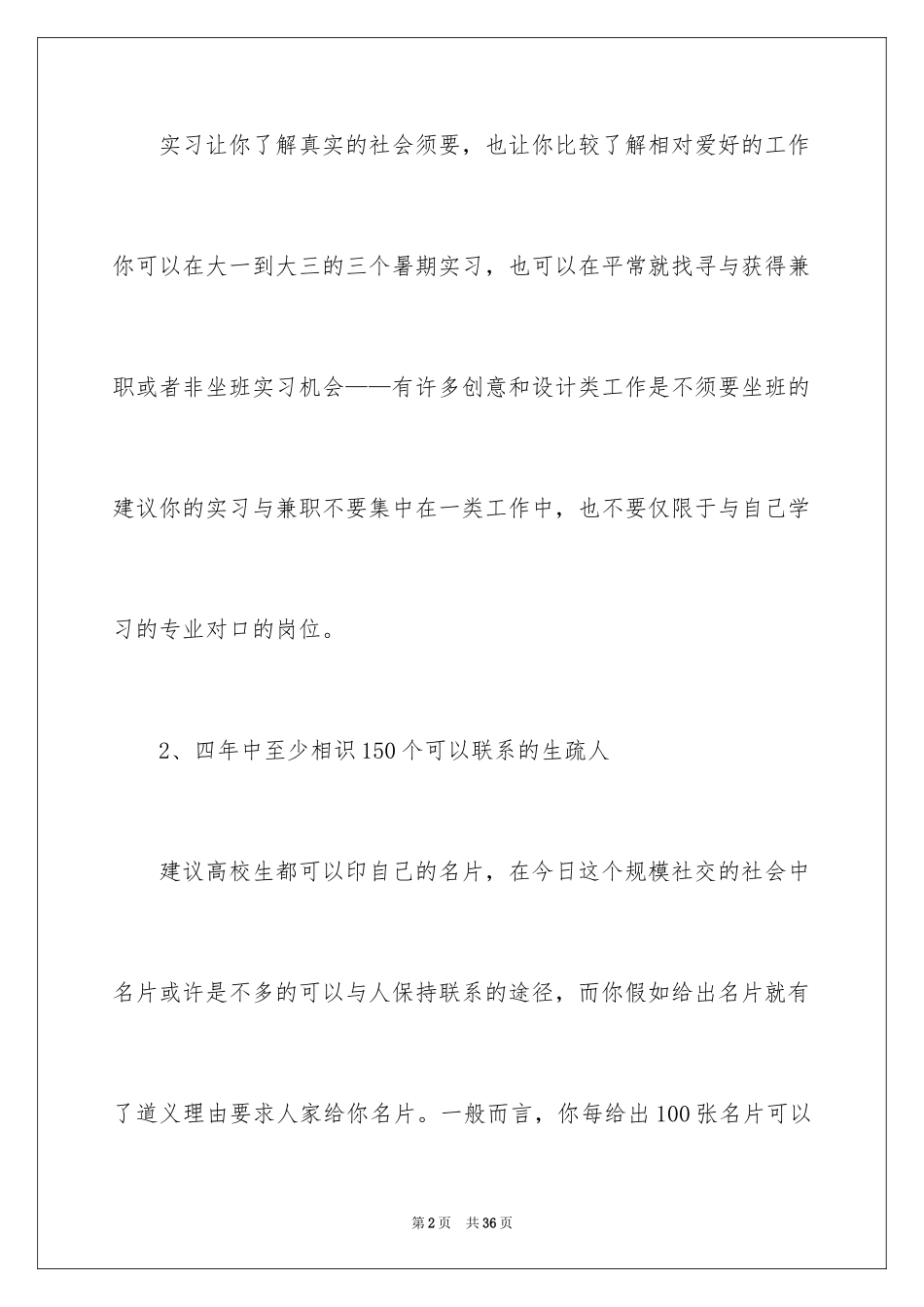 实习让你了解真实的社会须要，也让你比较了解相对爱好的工作你可以在大一到大三的三个暑期实习，也可以在平常就找寻与获得兼职或者非坐班实习机会——有许多创意和设计类工作是不须要坐班的建议你的实习与兼职不要集中在一类工作中，也不要仅限于与自己学习的专业对口的岗位。

2、四年中至少相识150个可以联系的生疏人

建议高校生都可以印自己的名片，在今日这个规模社交的社会中名片或许是不多的可以与人保持联系的途径，而你假如给出名片就有了道义理由要求人家给你名片。一般而言，你每给出100张名片可以

第2页 共36页